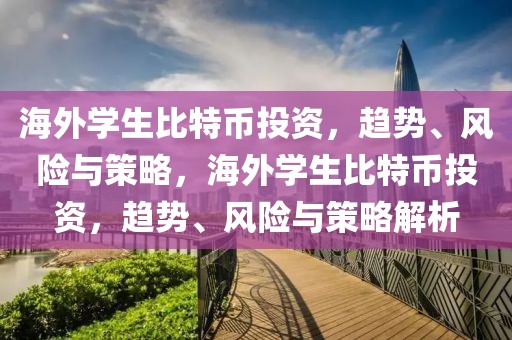 海外学生比特币投资，趋势、风险与策略，海外学生比特币投资，趋势、风险与策略解析